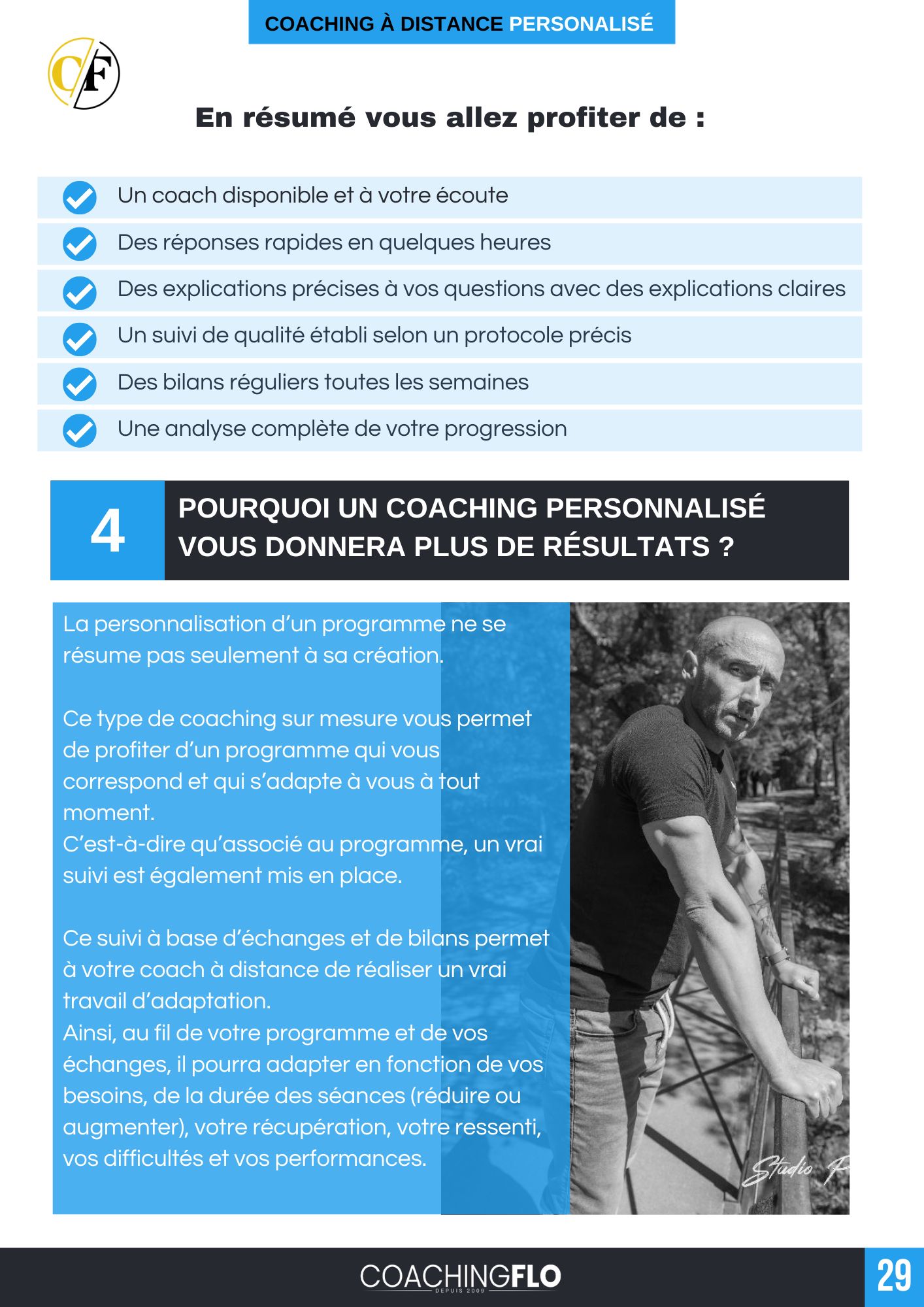 COACHING À DISTANCE PERSONALISÉ

CF

En résumé vous allez profiter de :

Un coach disponible et à votre écoute

Des réponses rapides en quelques heures

Des explications précises à vos questions avec des explications claires

Un suivi de qualité établi selon un protocole précis

Des bilans réguliers toutes les semaines

Une analyse complète de votre progression

4

POURQUOI UN COACHING PERSONNALISÉ VOUS DONNERA PLUS DE RÉSULTATS ?

La personnalisation d'un programme ne se résume pas seulement à sa création.

Ce type de coaching sur mesure vous permet de profiter d'un programme qui vous correspond et qui s'adapte à vous à tout moment.
C'est-à-dire qu'associé au programme, un vrai suivi est également mis en place.

Ce suivi à base d'échanges et de bilans permet à votre coach à distance de réaliser un vrai travail d'adaptation.
Ainsi, au fil de votre programme et de vos échanges, il pourra adapter en fonction de vos besoins, de la durée des séances (réduire ou augmenter), votre récupération, votre ressenti, vos difficultés et vos performances.

Studio P

COACHINGFLO
DEPUIS 2009

29